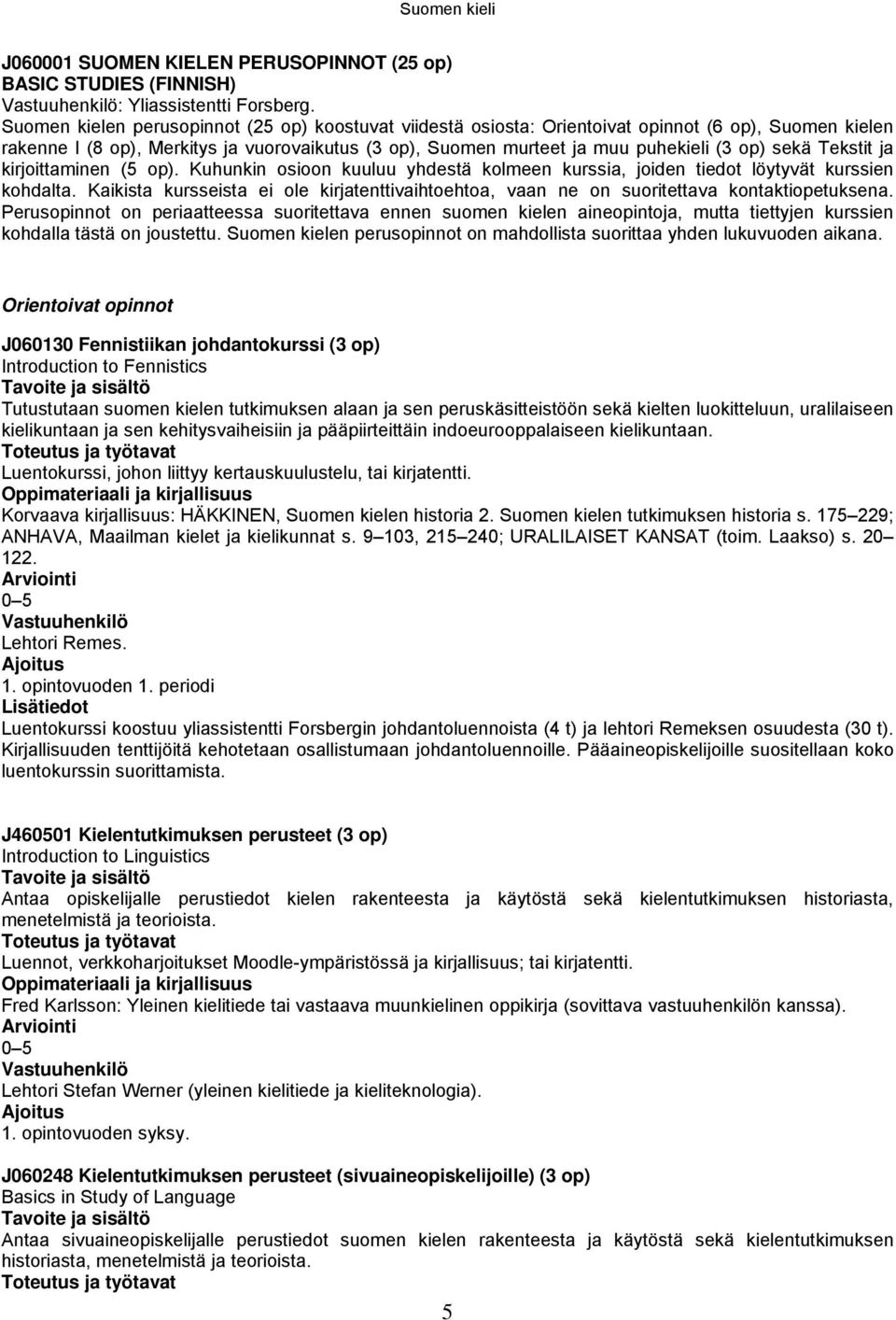 Suomen kieli

J060001 SUOMEN KIELEN PERUSOPINNOT (25 op)
BASIC STUDIES (FINNISH)
Vastuuhenkilö: Yliassistentti Forsberg.
Suomen kielen perusopinnot (25 op) koostuvat viidestä osiosta: Orientoivat opinnot (6 op), Suomen kielen rakenne I (8 op), Merkitys ja vuorovaikutus (3 op), Suomen murteet ja muu puhekieli (3 op) sekä Tekstit ja kirjoittaminen (5 op). Kuhunkin osioon kuuluu yhdestä kolmeen kurssia, joiden tiedot löytyvät kurssien kohdalta. Kaikista kursseista ei ole kirjatenttivaihtoehtoa, vaan ne on suoritettava kontaktiopetuksena. Perusopinnot on periaatteessa suoritettava ennen suomen kielen aineopintoja, mutta tiettyjen kurssien kohdalla tästä on joustettu. Suomen kielen perusopinnot on mahdollista suorittaa yhden lukuvuoden aikana.

Orientoivat opinnot

J060130 Fennistiikan johdantokurssi (3 op)
Introduction to Fennistics
Tavoite ja sisältö
Tutustutaan suomen kielen tutkimuksen alaan ja sen peruskäsitteistöön sekä kielten luokitteluun, uralilaiseen kielikuntaan ja sen kehitysvaiheisiin ja pääpiirteittäin indoeurooppalaiseen kielikuntaan.
Toteutus ja työtavat
Luentokurssi, johon liittyy kertauskuulustelu, tai kirjatentti.
Oppimateriaali ja kirjallisuus
Korvaava kirjallisuus: HÄKKINEN, Suomen kielen historia 2. Suomen kielen tutkimuksen historia s. 175–229; ANHAVA, Maailman kielet ja kielikunnat s. 9–103, 215–240; URALILAISET KANSAT (toim. Laakso) s. 20–122.
Arviointi
0–5
Vastuuhenkilö
Lehtori Remes.
Ajoitus
1. opintovuoden 1. periodi
Lisätiedot
Luentokurssi koostuu yliassistentti Forsbergin johdantoluennoista (4 t) ja lehtori Remeksen osuudesta (30 t). Kirjallisuuden tenttijöitä kehotetaan osallistumaan johdantoluennoille. Pääaineopiskelijoille suositellaan koko luentokurssin suorittamista.

J460501 Kielentutkimuksen perusteet (3 op)
Introduction to Linguistics
Tavoite ja sisältö
Antaa opiskelijalle perustiedot kielen rakenteesta ja käytöstä sekä kielentutkimuksen historiasta, menetelmistä ja teorioista.
Toteutus ja työtavat
Luennot, verkkoharjoitukset Moodle-ympäristössä ja kirjallisuus; tai kirjatentti.
Oppimateriaali ja kirjallisuus
Fred Karlsson: Yleinen kielitiede tai vastaava muunkielinen oppikirja (sovittava vastuuhenkilön kanssa).
Arviointi
0–5
Vastuuhenkilö
Lehtori Stefan Werner (yleinen kielitiede ja kieliteknologia).
Ajoitus
1. opintovuoden syksy.

J060248 Kielentutkimuksen perusteet (sivuaineopiskelijoille) (3 op)
Basics in Study of Language
Tavoite ja sisältö
Antaa sivuaineopiskelijalle perustiedot suomen kielen rakenteesta ja käytöstä sekä kielentutkimuksen historiasta, menetelmistä ja teorioista.
Toteutus ja työtavat

5